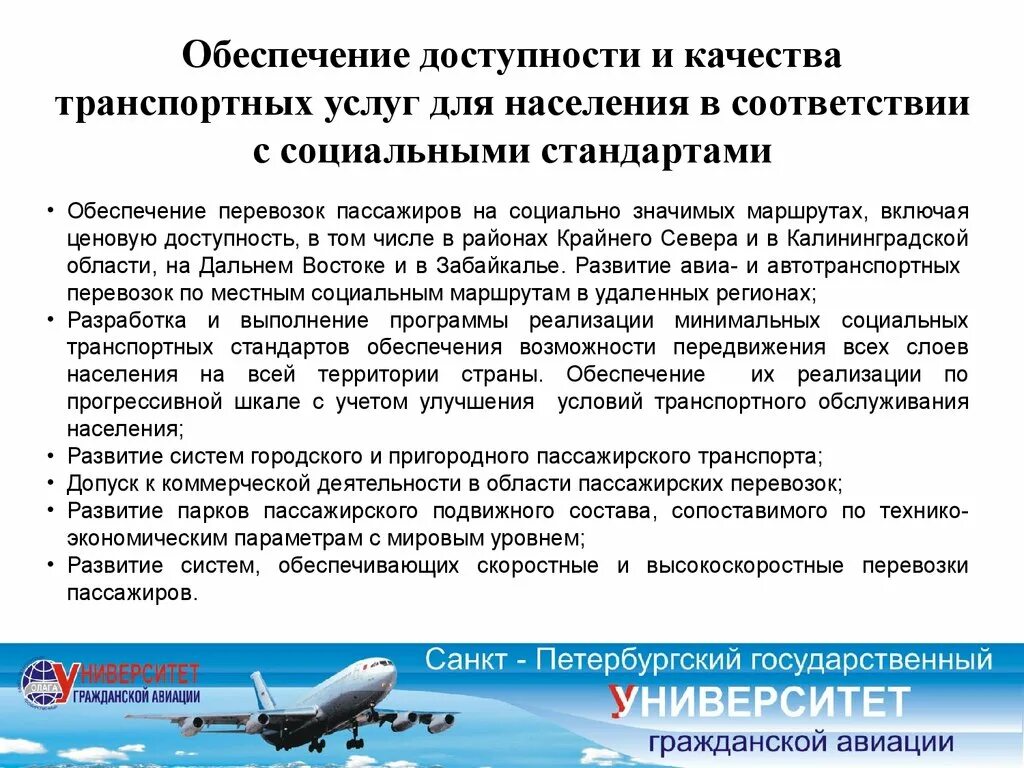 Обеспечение доступности и качества транспортных услуг для населения в соответствии с социальными стандартами

• Обеспечение перевозок пассажиров на социально значимых маршрутах, включая ценовую доступность, в том числе в районах Крайнего Севера и в Калининградской области, на Дальнем Востоке и в Забайкалье. Развитие авиа- и автотранспортных перевозок по местным социальным маршрутам в удаленных регионах;
• Разработка и выполнение программы реализации минимальных социальных транспортных стандартов обеспечения возможности передвижения всех слоев населения на всей территории страны. Обеспечение их реализации по прогрессивной шкале с учетом улучшения условий транспортного обслуживания населения;
• Развитие систем городского и пригородного пассажирского транспорта;
• Допуск к коммерческой деятельности в области пассажирских перевозок;
• Развитие парков пассажирского подвижного состава, сопоставимого по технико-экономическим параметрам с мировым уровнем;
• Развитие систем, обеспечивающих скоростные и высокоскоростные перевозки пассажиров.

УНИВЕРСИТЕТ ГРАЖДАНСКОЙ АВИАЦИИ

Санкт - Петербургский государственный
УНИВЕРСИТЕТ
гражданской авиации